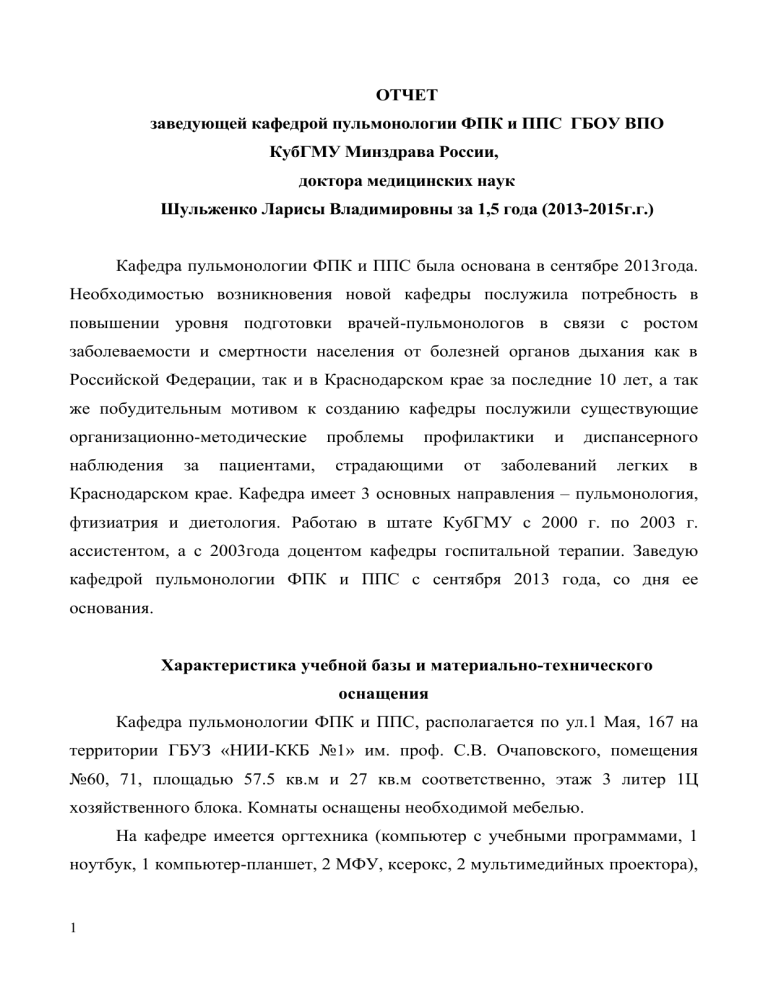 ОТЧЕТ
заведующей кафедрой пульмонологии ФПК и ППС ГБОУ ВПО КубГМУ Минздрава России,
доктора медицинских наук
Шульженко Ларисы Владимировны за 1,5 года (2013-2015г.г.)

Кафедра пульмонологии ФПК и ППС была основана в сентябре 2013года. Необходимостью возникновения новой кафедры послужила потребность в повышении уровня подготовки врачей-пульмонологов в связи с ростом заболеваемости и смертности населения от болезней органов дыхания как в Российской Федерации, так и в Краснодарском крае за последние 10 лет, а так же побудительным мотивом к созданию кафедры послужили существующие организационно-методические проблемы профилактики и диспансерного наблюдения за пациентами, страдающими от заболеваний легких в Краснодарском крае. Кафедра имеет 3 основных направления – пульмонология, фтизиатрия и диетология. Работаю в штате КубГМУ с 2000 г. по 2003 г. ассистентом, а с 2003года доцентом кафедры госпитальной терапии. Заведую кафедрой пульмонологии ФПК и ППС с сентября 2013 года, со дня ее основания.

Характеристика учебной базы и материально-технического оснащения

Кафедра пульмонологии ФПК и ППС, располагается по ул.1 Мая, 167 на территории ГБУЗ «НИИ-ККБ №1» им. проф. С.В. Очаповского, помещения №60, 71, площадью 57.5 кв.м и 27 кв.м соответственно, этаж 3 литер 1Ц хозяйственного блока. Комнаты оснащены необходимой мебелью.

На кафедре имеется оргтехника (компьютер с учебными программами, 1 ноутбук, 1 компьютер-планшет, 2 МФУ, ксерокс, 2 мультимедийных проектора),

1